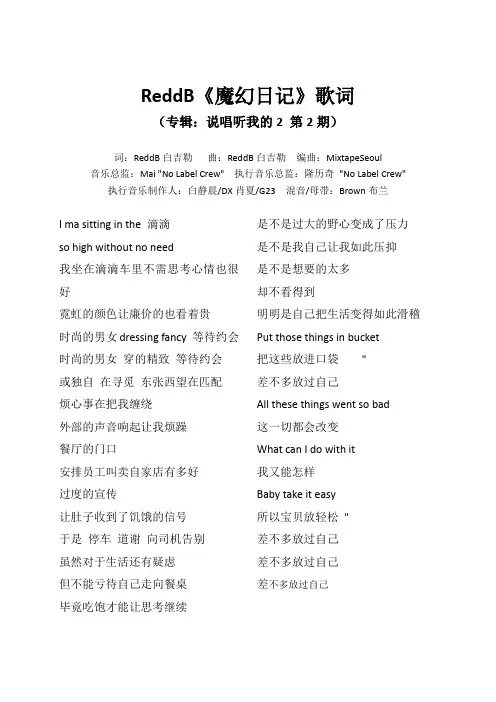 ReddB《魔幻日记》歌词

（专辑：说唱听我的 2 第 2 期）

词：ReddB 白吉勒　曲：ReddB 白吉勒　编曲：MixtapeSeoul
音乐总监：Mai "No Label Crew"　执行音乐总监：隆历奇 "No Label Crew"
执行音乐制作人：白静晨/DX 肖夏/G23　混音/母带：Brown 布兰

I ma sitting in the 滴滴
so high without no need
我坐在滴滴车里不需思考心情也很好
霓虹的颜色让廉价的也看着贵
时尚的男女 dressing fancy 等待约会
时尚的男女 穿的精致 等待约会
或独自 在寻觅 东张西望在匹配
烦心事在把我缠绕
外部的声音响起让我烦躁
餐厅的门口
安排员工叫卖自家店有多好
过度的宣传
让肚子收到了饥饿的信号
于是 停车 道谢 向司机告别
虽然对于生活还有疑虑
但不能亏待自己走向餐桌
毕竟吃饱才能让思考继续

是不是过大的野心变成了压力
是不是我自己让我如此压抑
是不是想要的太多
却不看得到
明明是自己把生活变得如此滑稽
Put those things in bucket
把这些放进口袋 "
差不多放过自己
All these things went so bad
这一切都会改变
What can I do with it
我又能怎样
Baby take it easy
所以宝贝放轻松 "
差不多放过自己
差不多放过自己
差不多放过自己